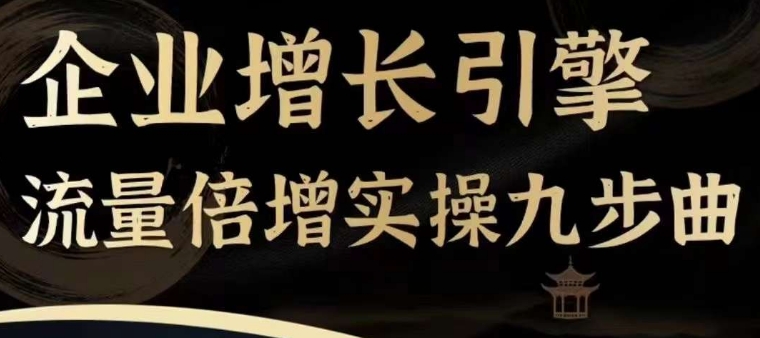 企业增长引擎
流量倍增实操九步曲